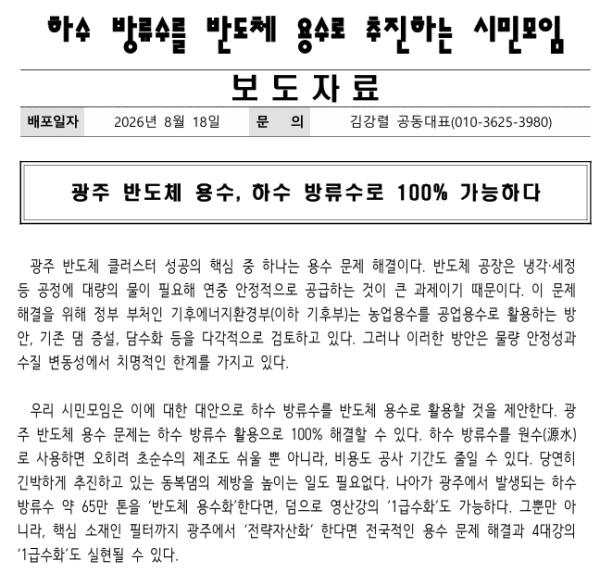 하수 방류수를 반도체 용수로 추진하는 시민모임

보 도 자 료

| 배포일자 | 2026년 8월 18일 | 문 의 | 김강렬 공동대표(010-3625-3980) |
|---|---|---|---|

광주 반도체 용수, 하수 방류수로 100% 가능하다

광주 반도체 클러스터 성공의 핵심 중 하나는 용수 문제 해결이다. 반도체 공장은 냉각·세정 등 공정에 대량의 물이 필요해 연중 안정적으로 공급하는 것이 큰 과제이기 때문이다. 이 문제 해결을 위해 정부 부처인 기후에너지환경부(이하 기후부)는 농업용수를 공업용수로 활용하는 방안, 기존 댐 증설, 담수화 등을 다각적으로 검토하고 있다. 그러나 이러한 방안은 물량 안정성과 수질 변동성에서 치명적인 한계를 가지고 있다.

우리 시민모임은 이에 대한 대안으로 하수 방류수를 반도체 용수로 활용할 것을 제안한다. 광주 반도체 용수 문제는 하수 방류수 활용으로 100% 해결할 수 있다. 하수 방류수를 원수(源水)로 사용하면 오히려 초순수의 제조도 쉬울 뿐 아니라, 비용도 공사 기간도 줄일 수 있다. 당연히 긴박하게 추진하고 있는 동복댐의 제방을 높이는 일도 필요없다. 나아가 광주에서 발생되는 하수 방류수 약 65만 톤을 '반도체 용수화'한다면, 덤으로 영산강의 '1급수화'도 가능하다. 그뿐만 아니라, 핵심 소재인 필터까지 광주에서 '전략자산화' 한다면 전국적인 용수 문제 해결과 4대강의 '1급수화'도 실현될 수 있다.